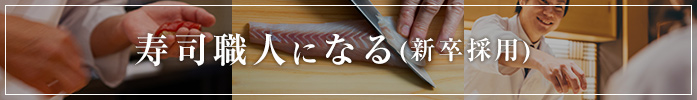 寿司職人になる(新卒採用)